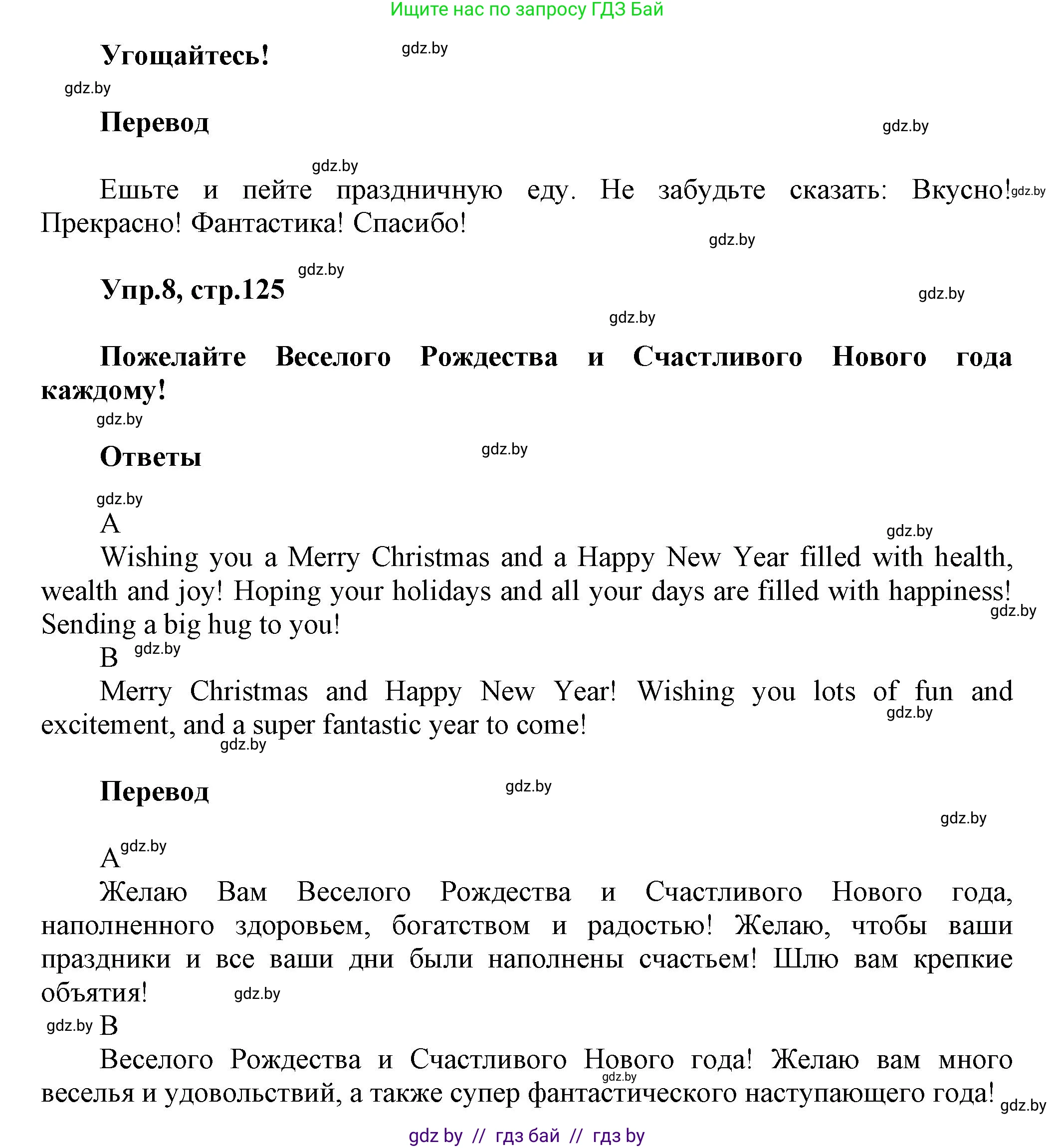 Ищите нас по запросу ГДЗ Бай

Угощайтесь!

gdz.by

gdz.by

Перевод

gdz.by

gdz.by

Ешьте и пейте праздничную еду. Не забудьте сказать: Вкусно! Прекрасно! Фантастика! Спасибо!

gdz.by

gdz.by

gdz.by

Упр.8, стр.125

gdz.by

gdz.by

Пожелайте Веселого Рождества и Счастливого Нового года каждому!

gdz.by

Ответы

gdz.by

gdz.by

A

gdz.by

Wishing you a Merry Christmas and a Happy New Year filled with health, wealth and joy! Hoping your holidays and all your days are filled with happiness! Sending a big hug to you!

gdz.by

B

gdz.by

Merry Christmas and Happy New Year! Wishing you lots of fun and excitement, and a super fantastic year to come!

gdz.by

gdz.by

Перевод

gdz.by

gdz.by

A

gdz.by

Желаю Вам Веселого Рождества и Счастливого Нового года, наполненного здоровьем, богатством и радостью! Желаю, чтобы ваши праздники и все ваши дни были наполнены счастьем! Шлю вам крепкие объятия!

gdz.by

gdz.by

B

Веселого Рождества и Счастливого Нового года! Желаю вам много веселья и удовольствий, а также супер фантастического наступающего года!

gdz.by

gdz.by

gdz by // гдз бай // гдз by